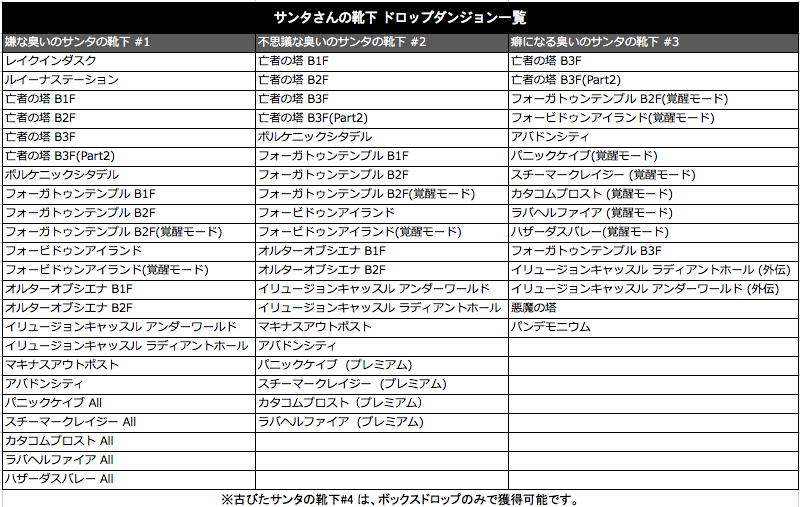 サンタさんの靴下 ドロップダンジョン一覧

| 嫌な臭いのサンタの靴下 #1 | 不思議な臭いのサンタの靴下 #2 | 癖になる臭いのサンタの靴下 #3 |
|---|---|---|
| レイクインダスク | 亡者の塔 B1F | 亡者の塔 B3F |
| ルイーナステーション | 亡者の塔 B2F | 亡者の塔 B3F(Part2) |
| 亡者の塔 B1F | 亡者の塔 B3F | フォーガトゥンテンプル B2F(覚醒モード) |
| 亡者の塔 B2F | 亡者の塔 B3F(Part2) | フォービドゥンアイランド(覚醒モード) |
| 亡者の塔 B3F | ボルケニックシタデル | アバドンシティ |
| 亡者の塔 B3F(Part2) | フォーガトゥンテンプル B1F | パニックケイブ(覚醒モード) |
| ボルケニックシタデル | フォーガトゥンテンプル B2F | スチーマークレイジー (覚醒モード) |
| フォーガトゥンテンプル B1F | フォーガトゥンテンプル B2F(覚醒モード) | カタコムブロスト (覚醒モード) |
| フォーガトゥンテンプル B2F | フォービドゥンアイランド | ラバヘルファイア (覚醒モード) |
| フォーガトゥンテンプル B2F(覚醒モード) | フォービドゥンアイランド(覚醒モード) | ハザーダスバレー(覚醒モード) |
| フォービドゥンアイランド | オルターオブシエナ B1F | フォーガトゥンテンプル B3F |
| フォービドゥンアイランド(覚醒モード) | オルターオブシエナ B2F | イリュージョンキャッスル ラディアントホール (外伝) |
| オルターオブシエナ B1F | イリュージョンキャッスル アンダーワールド | イリュージョンキャッスル アンダーワールド (外伝) |
| オルターオブシエナ B2F | イリュージョンキャッスル ラディアントホール | 悪魔の塔 |
| イリュージョンキャッスル アンダーワールド | マキナスアウトポスト | パンデモニウム |
| イリュージョンキャッスル ラディアントホール | アバドンシティ | |
| マキナスアウトポスト | パニックケイブ (プレミアム) | |
| アバドンシティ | スチーマークレイジー (プレミアム) | |
| パニックケイブ All | カタコムブロスト (プレミアム) | |
| スチーマークレイジー All | ラバヘルファイア (プレミアム) | |
| カタコムブロスト All | | |
| ラバヘルファイア All | | |
| ハザーダスバレー All | | |

※古びたサンタの靴下#4 は、ボックスドロップのみで獲得可能です。